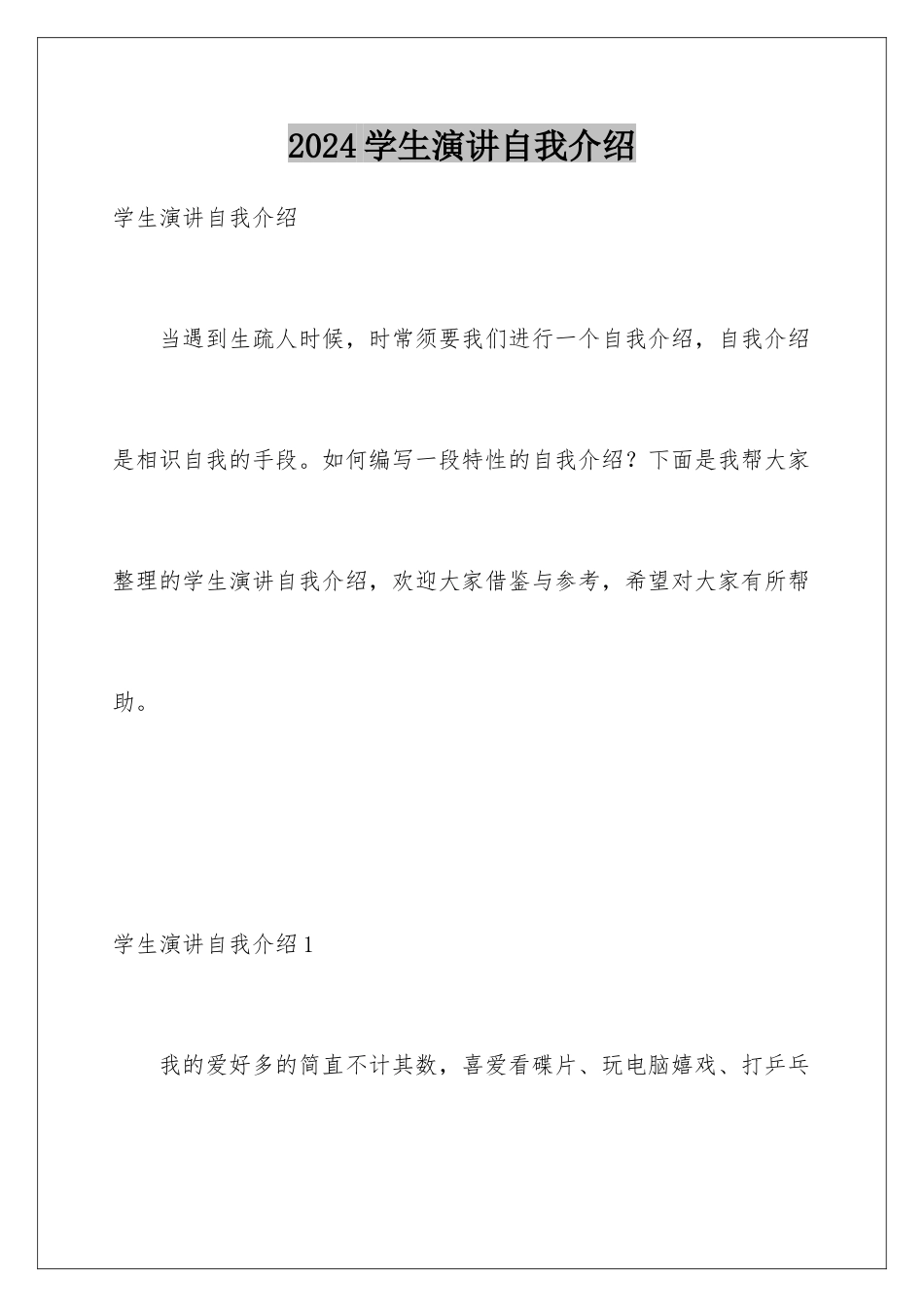 2024学生演讲自我介绍

学生演讲自我介绍

当遇到生疏人时候，时常须要我们进行一个自我介绍，自我介绍是相识自我的手段。如何编写一段特性的自我介绍？下面是我帮大家整理的学生演讲自我介绍，欢迎大家借鉴与参考，希望对大家有所帮助。

学生演讲自我介绍1

我的爱好多的简直不计其数，喜爱看碟片、玩电脑嬉戏、打乒乓